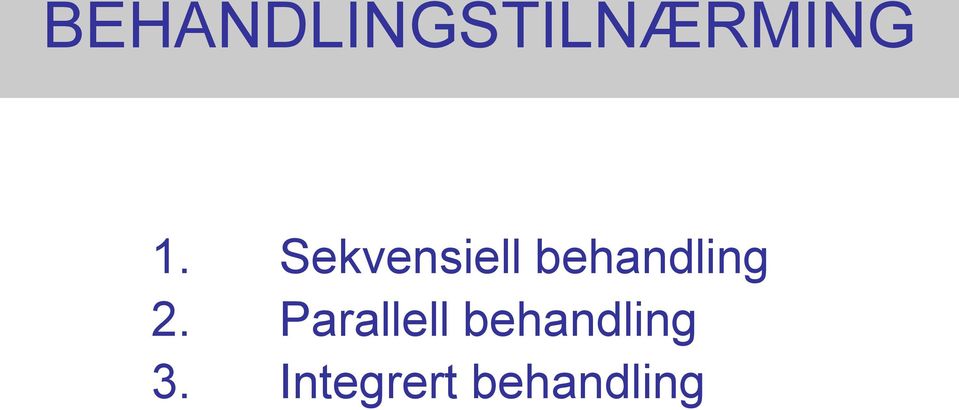 BEHANDLINGSTILNÆRMING

1. Sekvensiell behandling
2. Parallell behandling
3. Integrert behandling